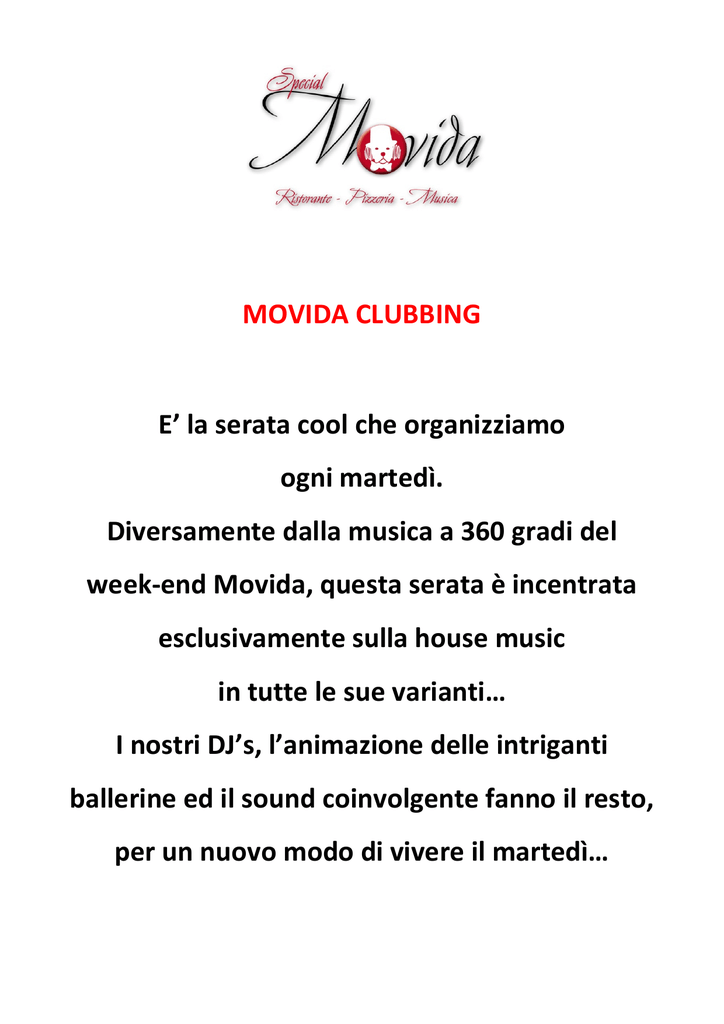 Special
Movida
Ristorante - Pizzeria - Musica

MOVIDA CLUBBING

E’ la serata cool che organizziamo ogni martedì.
Diversamente dalla musica a 360 gradi del week-end Movida, questa serata è incentrata esclusivamente sulla house music in tutte le sue varianti…
I nostri DJ’s, l’animazione delle intriganti ballerine ed il sound coinvolgente fanno il resto, per un nuovo modo di vivere il martedì…